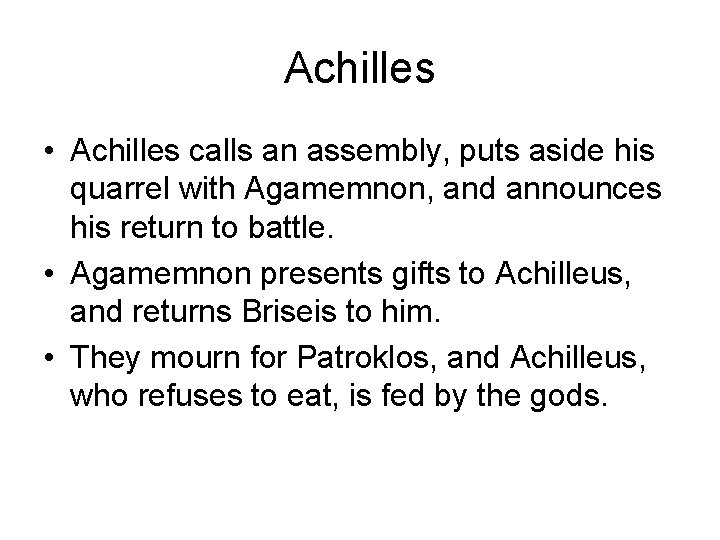 Achilles

• Achilles calls an assembly, puts aside his quarrel with Agamemnon, and announces his return to battle.
• Agamemnon presents gifts to Achilleus, and returns Briseis to him.
• They mourn for Patroklos, and Achilleus, who refuses to eat, is fed by the gods.